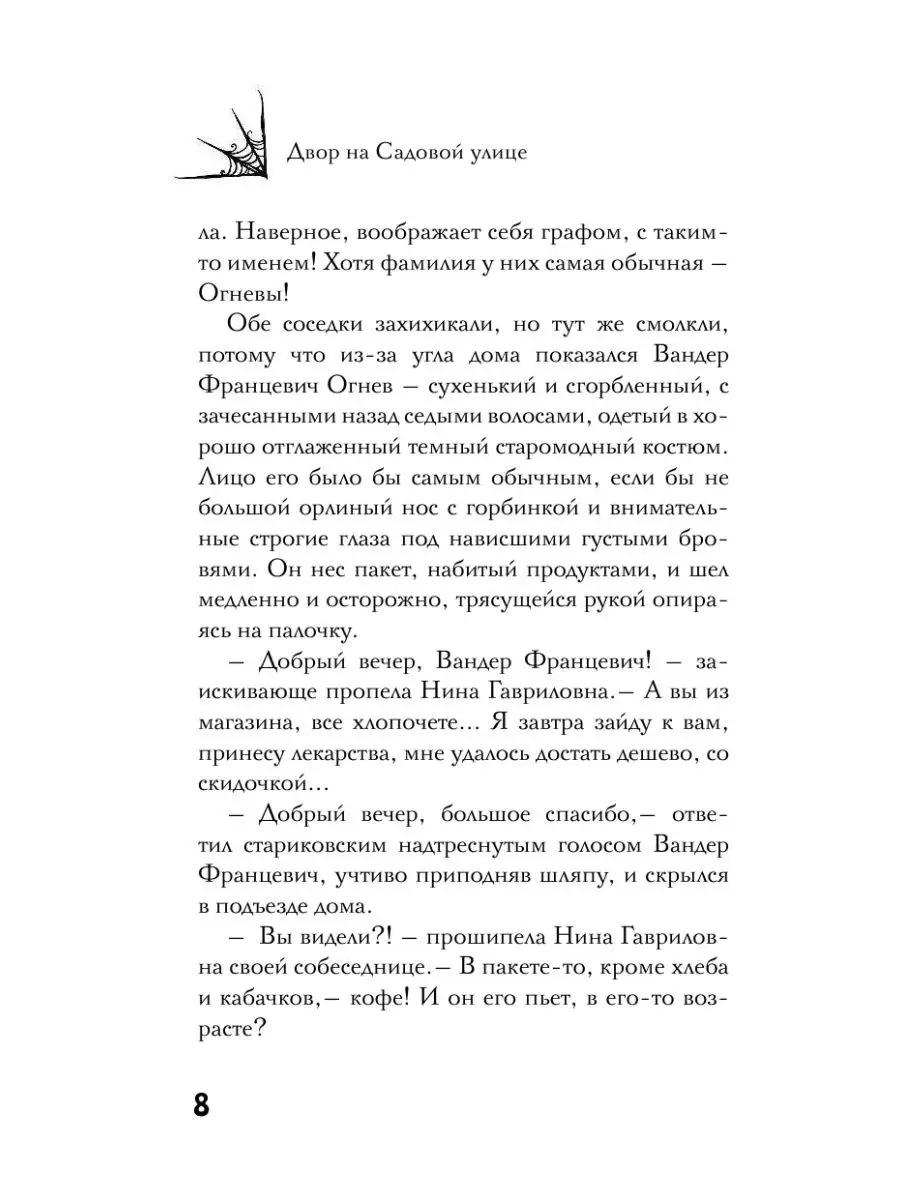 Двор на Садовой улице

ла. Наверное, воображает себя графом, с таким-то именем! Хотя фамилия у них самая обычная — Огневы!

Обе соседки захихикали, но тут же смолкли, потому что из-за угла дома показался Вандер Францевич Огнев — сухенький и сгорбленный, с зачесанными назад седыми волосами, одетый в хорошо отглаженный темный старомодный костюм. Лицо его было бы самым обычным, если бы не большой орлиный нос с горбинкой и внимательные строгие глаза под нависшими густыми бровями. Он нес пакет, набитый продуктами, и шел медленно и осторожно, трясущейся рукой опираясь на палочку.

— Добрый вечер, Вандер Францевич! — заискивающе пропела Нина Гавриловна.— А вы из магазина, все хлопочете… Я завтра зайду к вам, принесу лекарства, мне удалось достать дешево, со скидочкой…

— Добрый вечер, большое спасибо,— ответил стариковским надтреснутым голосом Вандер Францевич, учтиво приподняв шляпу, и скрылся в подъезде дома.

— Вы видели?! — прошипела Нина Гавриловна своей собеседнице.— В пакете-то, кроме хлеба и кабачков,— кофе! И он его пьет, в его-то возрасте?

8